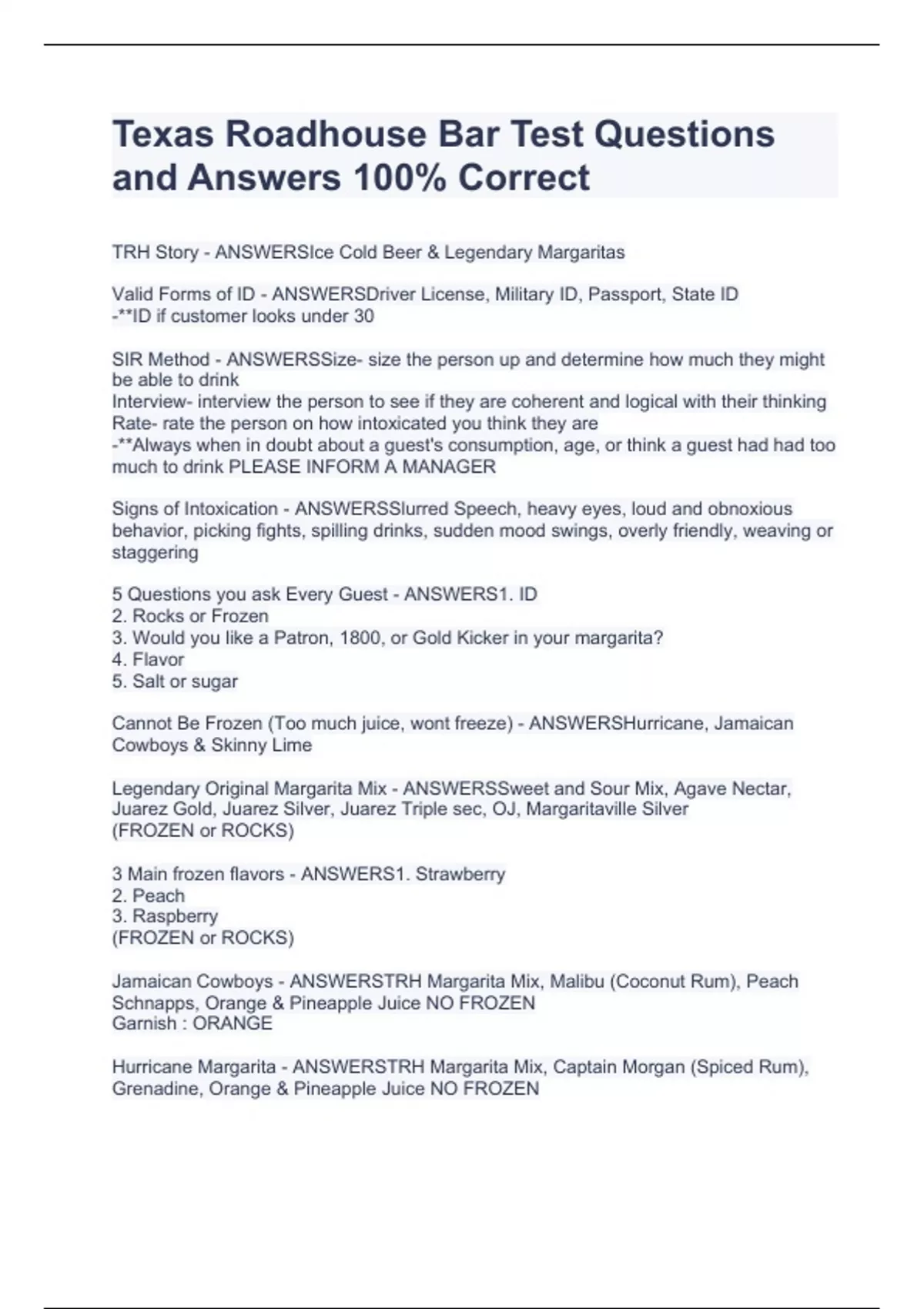 Texas Roadhouse Bar Test Questions and Answers 100% Correct

TRH Story - ANSWERSIce Cold Beer & Legendary Margaritas

Valid Forms of ID - ANSWERSDriver License, Military ID, Passport, State ID
-**ID if customer looks under 30

SIR Method - ANSWERSSize- size the person up and determine how much they might be able to drink
Interview- interview the person to see if they are coherent and logical with their thinking
Rate- rate the person on how intoxicated you think they are
-**Always when in doubt about a guest's consumption, age, or think a guest had had too much to drink PLEASE INFORM A MANAGER

Signs of Intoxication - ANSWERSSlurred Speech, heavy eyes, loud and obnoxious behavior, picking fights, spilling drinks, sudden mood swings, overly friendly, weaving or staggering

5 Questions you ask Every Guest - ANSWERS1. ID
2. Rocks or Frozen
3. Would you like a Patron, 1800, or Gold Kicker in your margarita?
4. Flavor
5. Salt or sugar

Cannot Be Frozen (Too much juice, wont freeze) - ANSWERSHurricane, Jamaican Cowboys & Skinny Lime

Legendary Original Margarita Mix - ANSWERSSweet and Sour Mix, Agave Nectar, Juarez Gold, Juarez Silver, Juarez Triple sec, OJ, Margaritaville Silver
(FROZEN or ROCKS)

3 Main frozen flavors - ANSWERS1. Strawberry
2. Peach
3. Raspberry
(FROZEN or ROCKS)

Jamaican Cowboys - ANSWERSTRH Margarita Mix, Malibu (Coconut Rum), Peach Schnapps, Orange & Pineapple Juice NO FROZEN
Garnish : ORANGE

Hurricane Margarita - ANSWERSTRH Margarita Mix, Captain Morgan (Spiced Rum), Grenadine, Orange & Pineapple Juice NO FROZEN